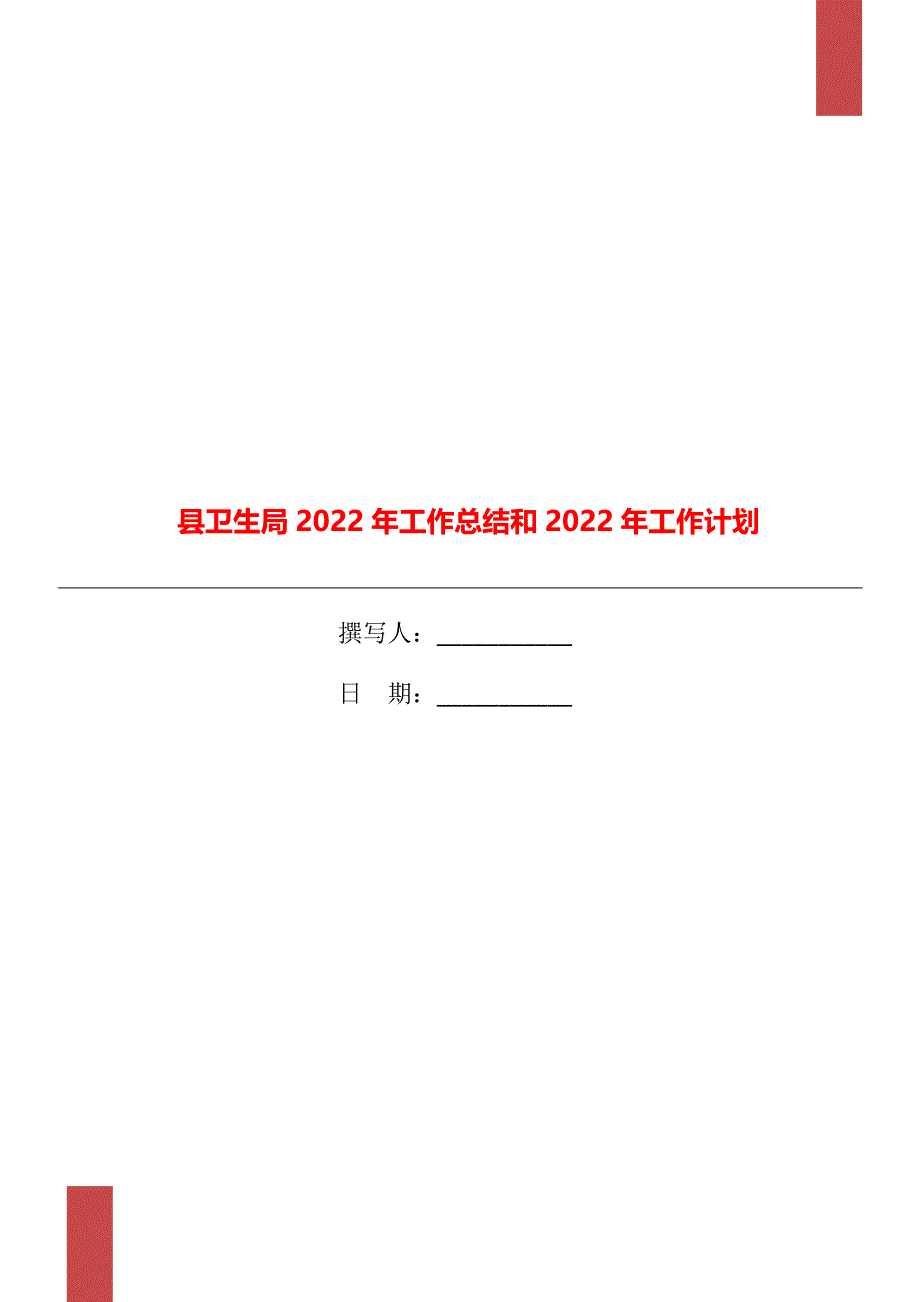 县卫生局 2022 年工作总结和 2022 年工作计划

撰写人：___________

日　期：___________